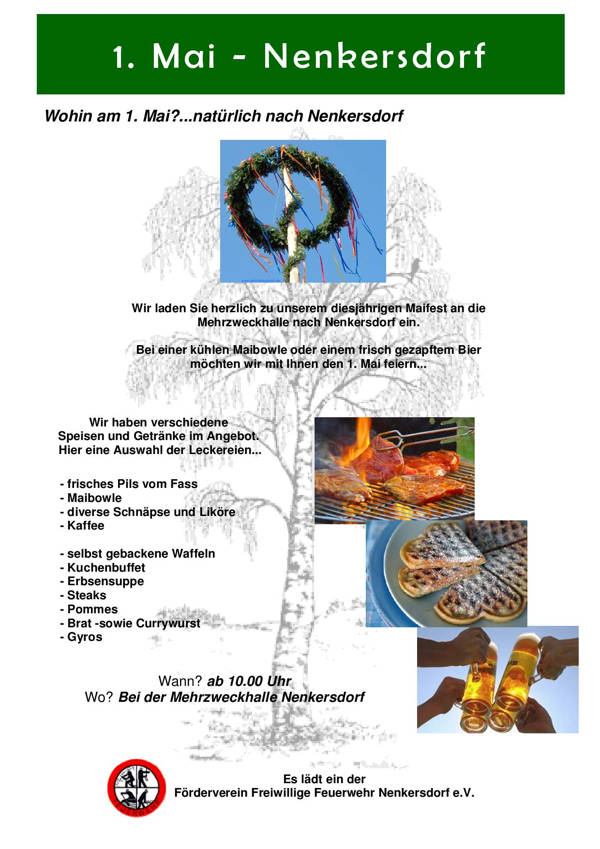 1. Mai - Nenkersdorf

Wohin am 1. Mai?...natürlich nach Nenkersdorf

Wir laden Sie herzlich zu unserem diesjährigen Maifest an die Mehrzweckhalle nach Nenkersdorf ein.

Bei einer kühlen Maibowle oder einem frisch gezapftem Bier möchten wir mit Ihnen den 1. Mai feiern...

Wir haben verschiedene Speisen und Getränke im Angebot. Hier eine Auswahl der Leckereien...

- frisches Pils vom Fass
- Maibowle
- diverse Schnäpse und Liköre
- Kaffee

- selbst gebackene Waffeln
- Kuchenbuffet
- Erbsensuppe
- Steaks
- Pommes
- Brat -sowie Currywurst
- Gyros

Wann? ab 10.00 Uhr
Wo? Bei der Mehrzweckhalle Nenkersdorf

Es lädt ein der
Förderverein Freiwillige Feuerwehr Nenkersdorf e.V.